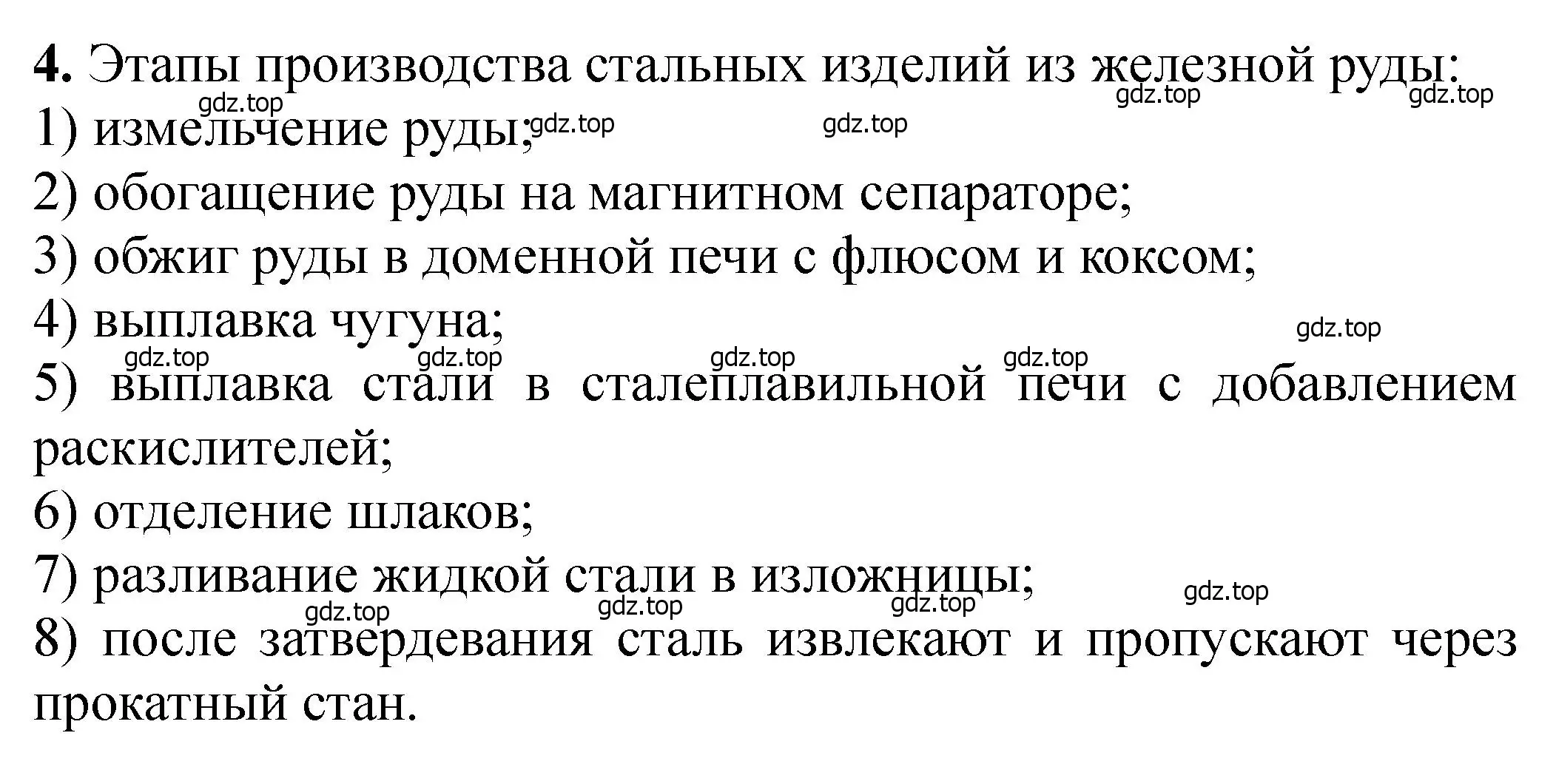 4. Этапы производства стальных изделий из железной руды:
gdz.top gdz.top gdz.top
1) измельчение руды; gdz.top gdz.top
2) обогащение руды на магнитном сепараторе;
3) обжиг руды в доменной печи с флюсом и коксом;
4) выплавка чугуна; gdz.top
gdz.top gdz.top gdz.top gdz.top
5) выплавка стали в сталеплавильной печи с добавлением раскислителей;
6) отделение шлаков;
7) разливание жидкой стали в изложницы;
gdz.top gdz.top gdz.top gdz.top
8) после затвердевания сталь извлекают и пропускают через прокатный стан.